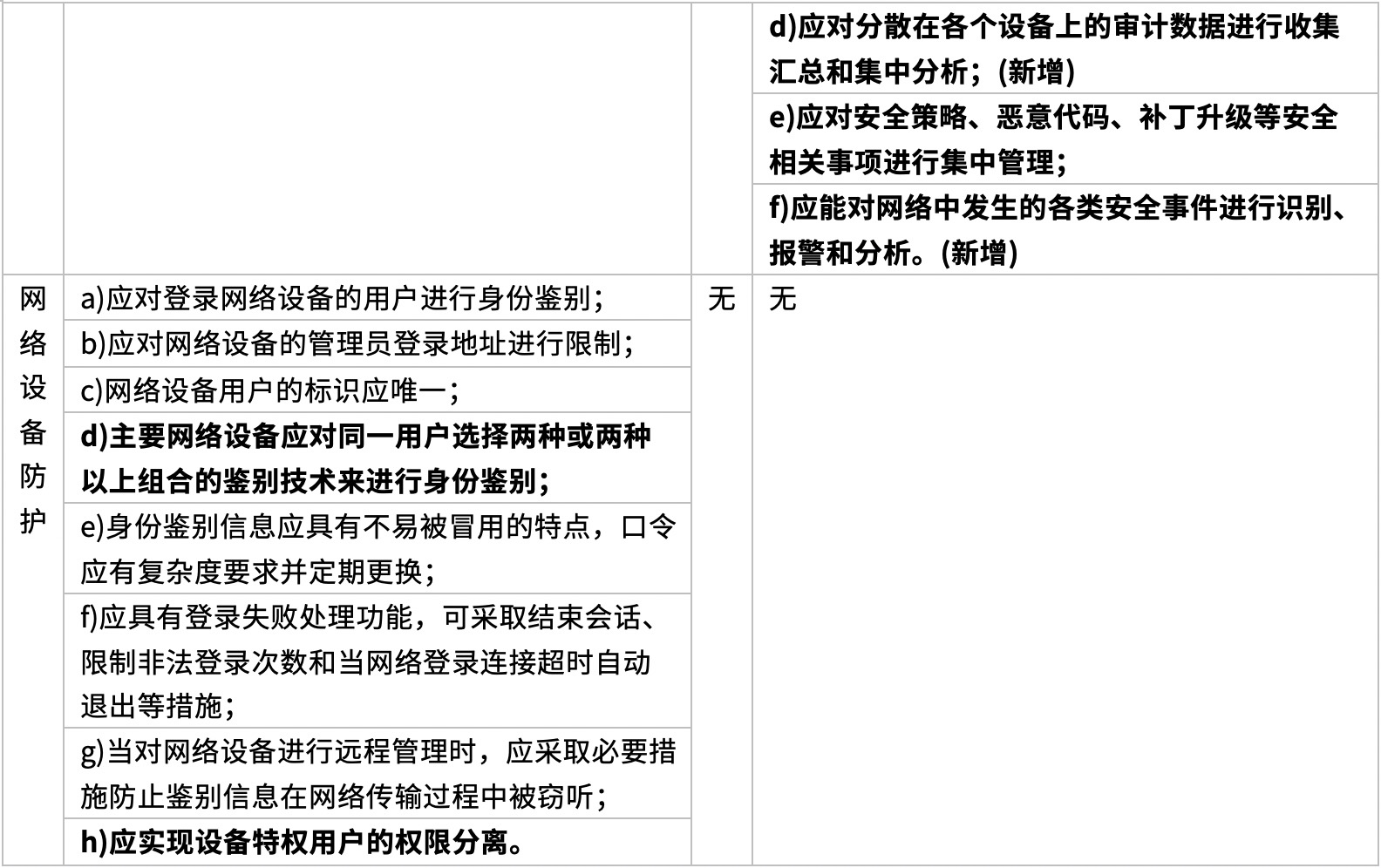 |  |  |  | d)应对分散在各个设备上的审计数据进行收集汇总和集中分析;(新增) |
|---|---|---|---|
|  |  |  | e)应对安全策略、恶意代码、补丁升级等安全相关事项进行集中管理; |
|  |  |  | f)应能对网络中发生的各类安全事件进行识别、报警和分析。(新增) |
| 网络设备防护 | a)应对登录网络设备的用户进行身份鉴别; | 无 | 无 |
|  | b)应对网络设备的管理员登录地址进行限制; |  |  |
|  | c)网络设备用户的标识应唯一; |  |  |
|  | d)主要网络设备应对同一用户选择两种或两种以上组合的鉴别技术来进行身份鉴别; |  |  |
|  | e)身份鉴别信息应具有不易被冒用的特点,口令应有复杂度要求并定期更换; |  |  |
|  | f)应具有登录失败处理功能,可采取结束会话、限制非法登录次数和当网络登录连接超时自动退出等措施; |  |  |
|  | g)当对网络设备进行远程管理时,应采取必要措施防止鉴别信息在网络传输过程中被窃听; |  |  |
|  | h)应实现设备特权用户的权限分离。 |  |  |